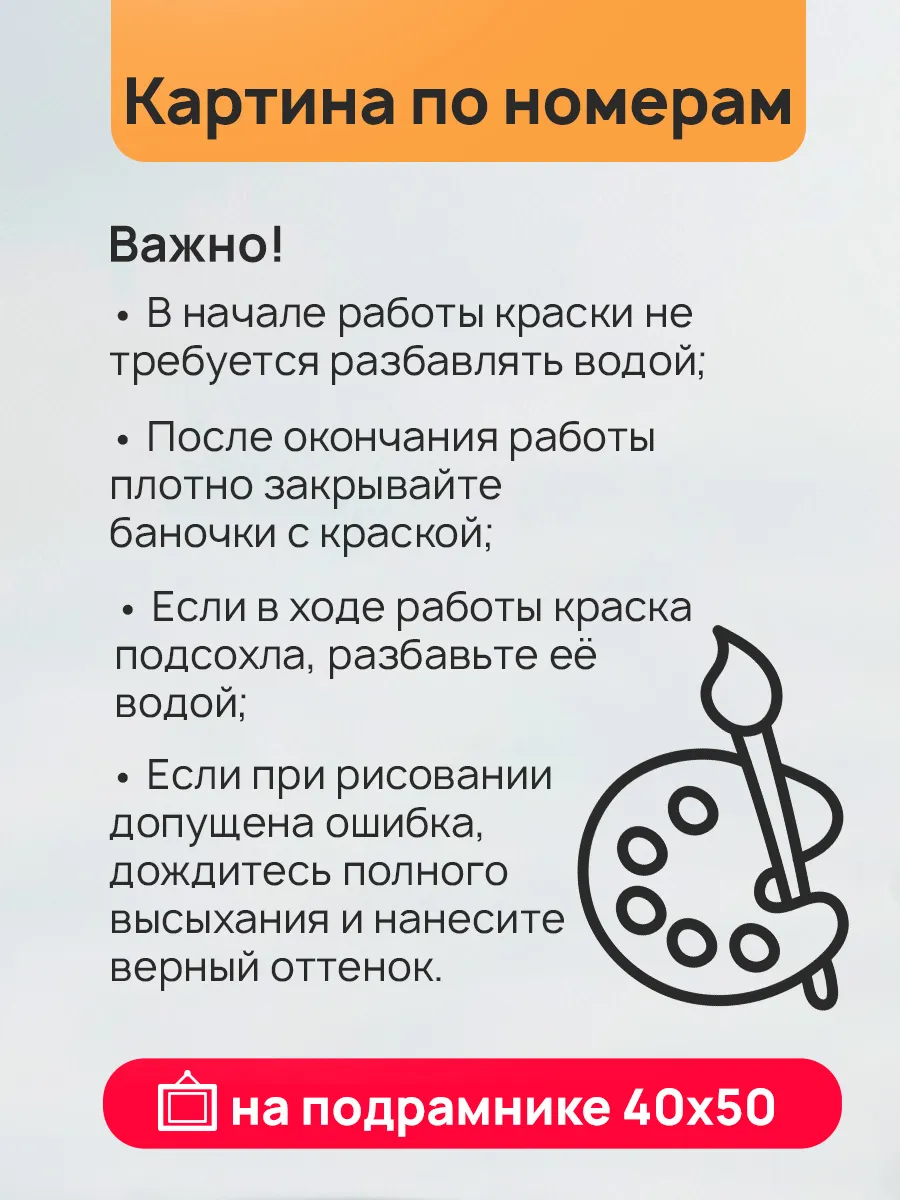 Картина по номерам

Важно!

• В начале работы краски не требуется разбавлять водой;

• После окончания работы плотно закрывайте баночки с краской;

• Если в ходе работы краска подсохла, разбавьте её водой;

• Если при рисовании допущена ошибка, дождитесь полного высыхания и нанесите верный оттенок.

на подрамнике 40х50